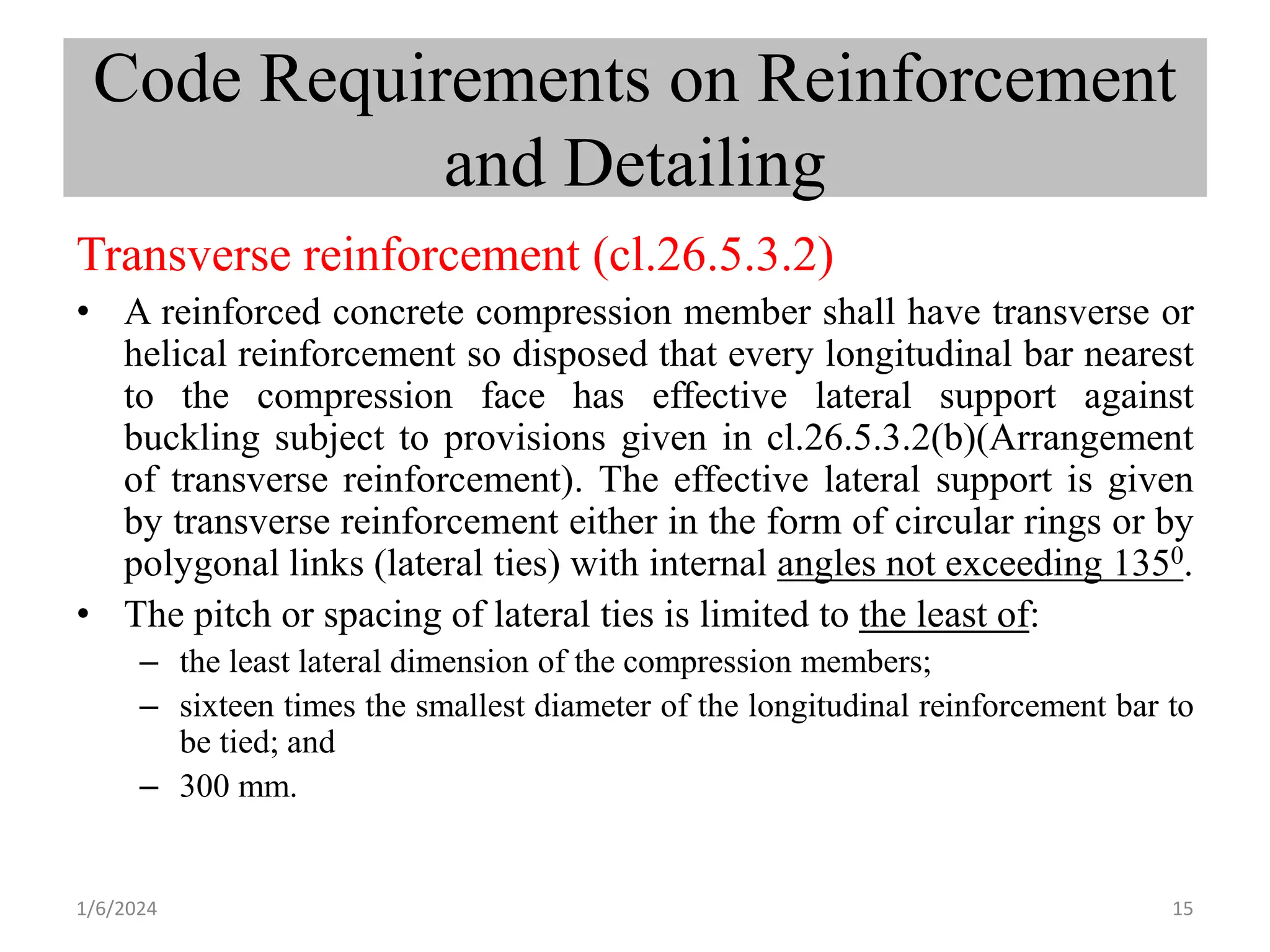 Code Requirements on Reinforcement and Detailing

Transverse reinforcement (cl.26.5.3.2)

• A reinforced concrete compression member shall have transverse or helical reinforcement so disposed that every longitudinal bar nearest to the compression face has effective lateral support against buckling subject to provisions given in cl.26.5.3.2(b)(Arrangement of transverse reinforcement). The effective lateral support is given by transverse reinforcement either in the form of circular rings or by polygonal links (lateral ties) with internal angles not exceeding $135^0$.

• The pitch or spacing of lateral ties is limited to the least of:
– the least lateral dimension of the compression members;
– sixteen times the smallest diameter of the longitudinal reinforcement bar to be tied; and
– 300 mm.

1/6/2024

15